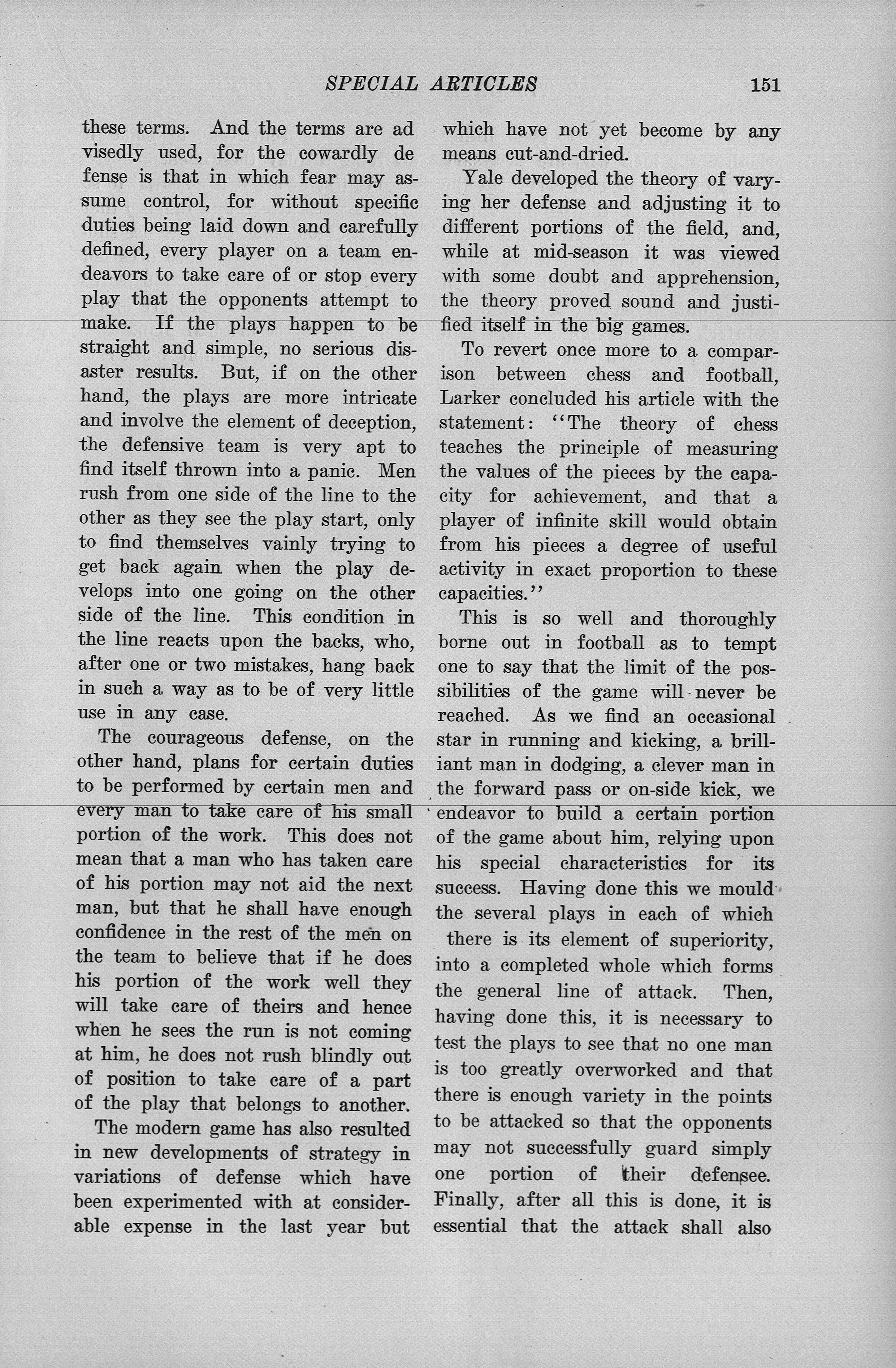 SPECIAL ARTICLES 151

these terms. And the terms are ad visedly used, for the cowardly de fense is that in which fear may assume control, for without specific duties being laid down and carefully defined, every player on a team endeavors to take care of or stop every play that the opponents attempt to make. If the plays happen to be straight and simple, no serious disaster results. But, if on the other hand, the plays are more intricate and involve the element of deception, the defensive team is very apt to find itself thrown into a panic. Men rush from one side of the line to the other as they see the play start, only to find themselves vainly trying to get back again when the play develops into one going on the other side of the line. This condition in the line reacts upon the backs, who, after one or two mistakes, hang back in such a way as to be of very little use in any case.

The courageous defense, on the other hand, plans for certain duties to be performed by certain men and every man to take care of his small portion of the work. This does not mean that a man who has taken care of his portion may not aid the next man, but that he shall have enough confidence in the rest of the men on the team to believe that if he does his portion of the work well they will take care of theirs and hence when he sees the run is not coming at him, he does not rush blindly out of position to take care of a part of the play that belongs to another.

The modern game has also resulted in new developments of strategy in variations of defense which have been experimented with at considerable expense in the last year but which have not yet become by any means cut-and-dried.

Yale developed the theory of varying her defense and adjusting it to different portions of the field, and, while at mid-season it was viewed with some doubt and apprehension, the theory proved sound and justified itself in the big games.

To revert once more to a comparison between chess and football, Larker concluded his article with the statement: "The theory of chess teaches the principle of measuring the values of the pieces by the capacity for achievement, and that a player of infinite skill would obtain from his pieces a degree of useful activity in exact proportion to these capacities."

This is so well and thoroughly borne out in football as to tempt one to say that the limit of the possibilities of the game will never be reached. As we find an occasional star in running and kicking, a brilliant man in dodging, a clever man in the forward pass or on-side kick, we endeavor to build a certain portion of the game about him, relying upon his special characteristics for its success. Having done this we mould the several plays in each of which there is its element of superiority, into a completed whole which forms the general line of attack. Then, having done this, it is necessary to test the plays to see that no one man is too greatly overworked and that there is enough variety in the points to be attacked so that the opponents may not successfully guard simply one portion of their defensee. Finally, after all this is done, it is essential that the attack shall also